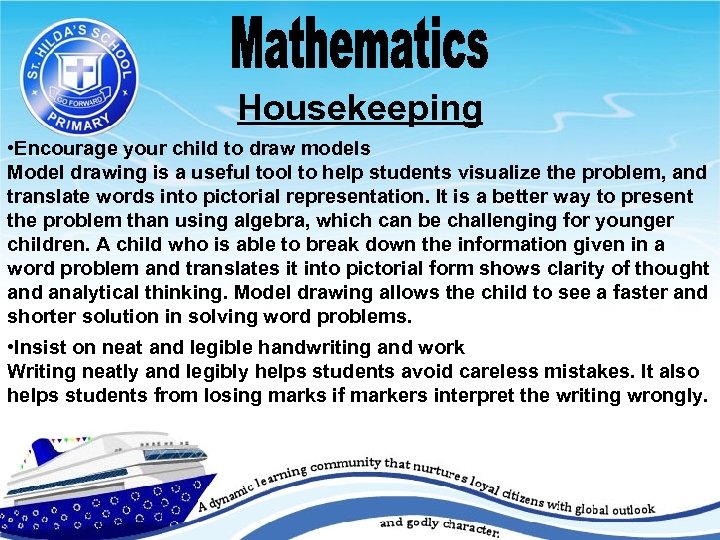 ST. HILDA'S SCHOOL
GO FORWARD
PRIMARY

Mathematics

Housekeeping

•Encourage your child to draw models
Model drawing is a useful tool to help students visualize the problem, and translate words into pictorial representation. It is a better way to present the problem than using algebra, which can be challenging for younger children. A child who is able to break down the information given in a word problem and translates it into pictorial form shows clarity of thought and analytical thinking. Model drawing allows the child to see a faster and shorter solution in solving word problems.

•Insist on neat and legible handwriting and work
Writing neatly and legibly helps students avoid careless mistakes. It also helps students from losing marks if markers interpret the writing wrongly.

A dynamic learning community that nurtures loyal citizens with global outlook and godly character.